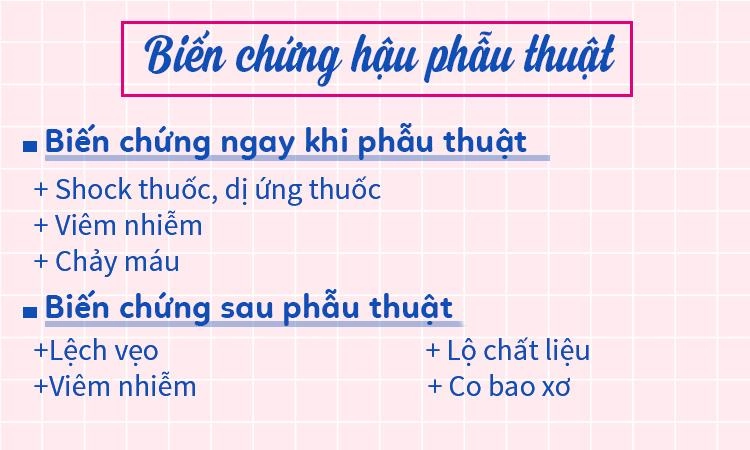 Biến chứng hậu phẫu thuật

Biến chứng ngay khi phẫu thuật

+ Shock thuốc, dị ứng thuốc
+ Viêm nhiễm
+ Chảy máu

Biến chứng sau phẫu thuật

+Lệch vẹo
+Viêm nhiễm

+ Lộ chất liệu
+ Co bao xơ